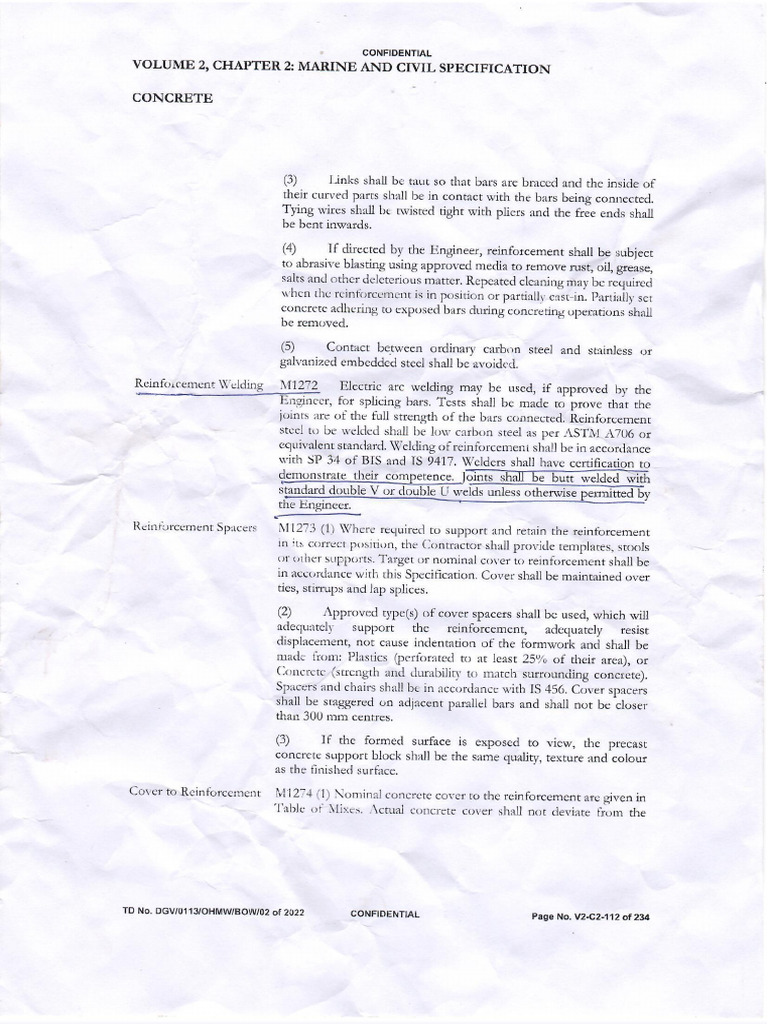 CONFIDENTIAL
VOLUME 2, CHAPTER 2: MARINE AND CIVIL SPECIFICATION

CONCRETE

(3) Links shall be taut so that bars are braced and the inside of their curved parts shall be in contact with the bars being connected. Tying wires shall be twisted tight with pliers and the free ends shall be bent inwards.

(4) If directed by the Engineer, reinforcement shall be subject to abrasive blasting using approved media to remove rust, oil, grease, salts and other deleterious matter. Repeated cleaning may be required when the reinforcement is in position or partially cast-in. Partially set concrete adhering to exposed bars during concreting operations shall be removed.

(5) Contact between ordinary carbon steel and stainless or galvanized embedded steel shall be avoided.

Reinforcement Welding

M1272 Electric arc welding may be used, if approved by the Engineer, for splicing bars. Tests shall be made to prove that the joints are of the full strength of the bars connected. Reinforcement steel to be welded shall be low carbon steel as per ASTM A706 or equivalent standard. Welding of reinforcement shall be in accordance with SP 34 of BIS and IS 9417. Welders shall have certification to demonstrate their competence. Joints shall be butt welded with standard double V or double U welds unless otherwise permitted by the Engineer.

Reinforcement Spacers

M1273 (1) Where required to support and retain the reinforcement in its correct position, the Contractor shall provide templates, stools or other supports. Target or nominal cover to reinforcement shall be in accordance with this Specification. Cover shall be maintained over ties, stirrups and lap splices.

(2) Approved type(s) of cover spacers shall be used, which will adequately support the reinforcement, adequately resist displacement, not cause indentation of the formwork and shall be made from: Plastics (perforated to at least 25% of their area), or Concrete (strength and durability to match surrounding concrete). Spacers and chairs shall be in accordance with IS 456. Cover spacers shall be staggered on adjacent parallel bars and shall not be closer than 300 mm centres.

(3) If the formed surface is exposed to view, the precast concrete support block shall be the same quality, texture and colour as the finished surface.

Cover to Reinforcement

M1274 (1) Nominal concrete cover to the reinforcement are given in Table of Mixes. Actual concrete cover shall not deviate from the

TD No. DGV/0113/OHMW/BOW/02 of 2022 CONFIDENTIAL Page No. V2-C2-112 of 234